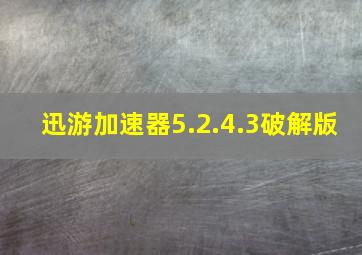 迅游加速器5.2.4.3破解版